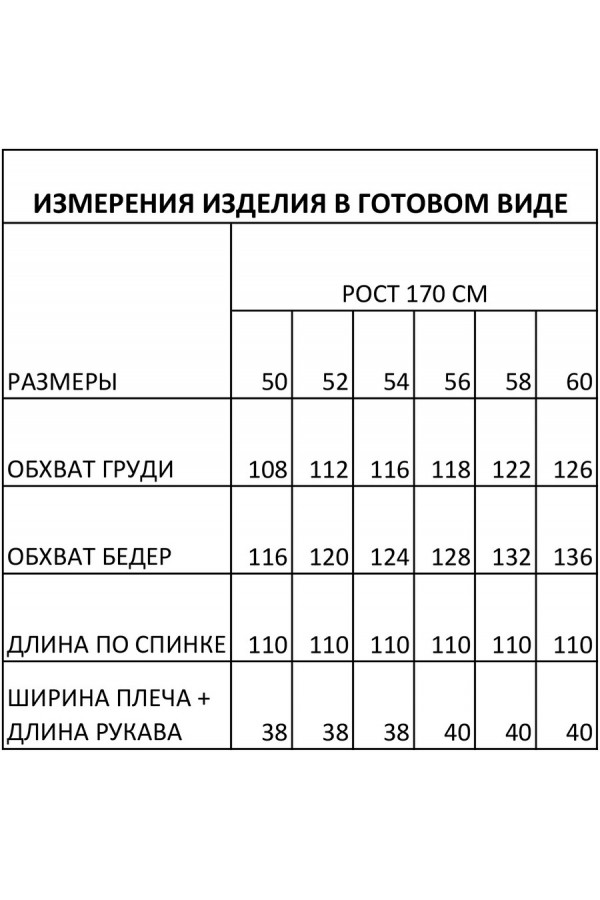 ИЗМЕРЕНИЯ ИЗДЕЛИЯ В ГОТОВОМ ВИДЕ

| | РОСТ 170 СМ | | | | | |
|---|---|---|---|---|---|---|
| РАЗМЕРЫ | 50 | 52 | 54 | 56 | 58 | 60 |
| ОБХВАТ ГРУДИ | 108 | 112 | 116 | 118 | 122 | 126 |
| ОБХВАТ БЕДЕР | 116 | 120 | 124 | 128 | 132 | 136 |
| ДЛИНА ПО СПИНКЕ | 110 | 110 | 110 | 110 | 110 | 110 |
| ШИРИНА ПЛЕЧА + ДЛИНА РУКАВА | 38 | 38 | 38 | 40 | 40 | 40 |